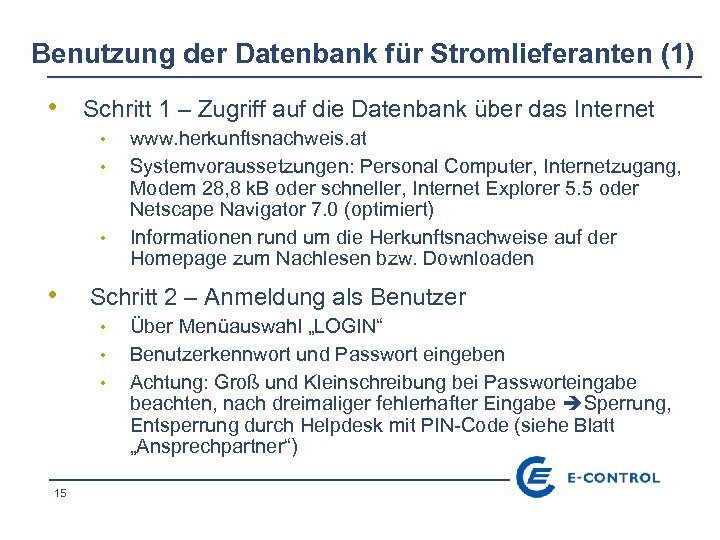 Benutzung der Datenbank für Stromlieferanten (1)

• Schritt 1 – Zugriff auf die Datenbank über das Internet
 • www.herkunftsnachweis.at
 • Systemvoraussetzungen: Personal Computer, Internetzugang, Modem 28,8 kB oder schneller, Internet Explorer 5.5 oder Netscape Navigator 7.0 (optimiert)
 • Informationen rund um die Herkunftsnachweise auf der Homepage zum Nachlesen bzw. Downloaden

• Schritt 2 – Anmeldung als Benutzer
 • Über Menüauswahl „LOGIN“
 • Benutzerkennwort und Passwort eingeben
 • Achtung: Groß und Kleinschreibung bei Passworteingabe beachten, nach dreimaliger fehlerhafter Eingabe ➔Sperrung, Entsperrung durch Helpdesk mit PIN-Code (siehe Blatt „Ansprechpartner“)

15

E-CONTROL